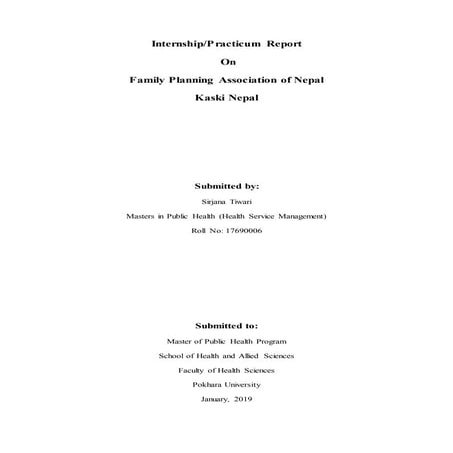 Internship/Practicum Report
On
Family Planning Association of Nepal
Kaski Nepal

Submitted by:
Sirjana Tiwari
Masters in Public Health (Health Service Management)
Roll No: 17690006

Submitted to:
Master of Public Health Program
School of Health and Allied Sciences
Faculty of Health Sciences
Pokhara University
January, 2019